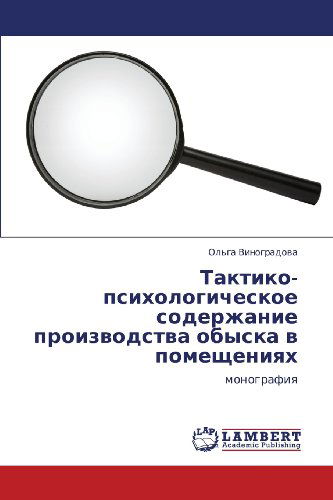 Ольга Виноградова

Тактико-психологическое содержание производства обыска в помещениях

монография

LAP
LAMBERT
Academic Publishing